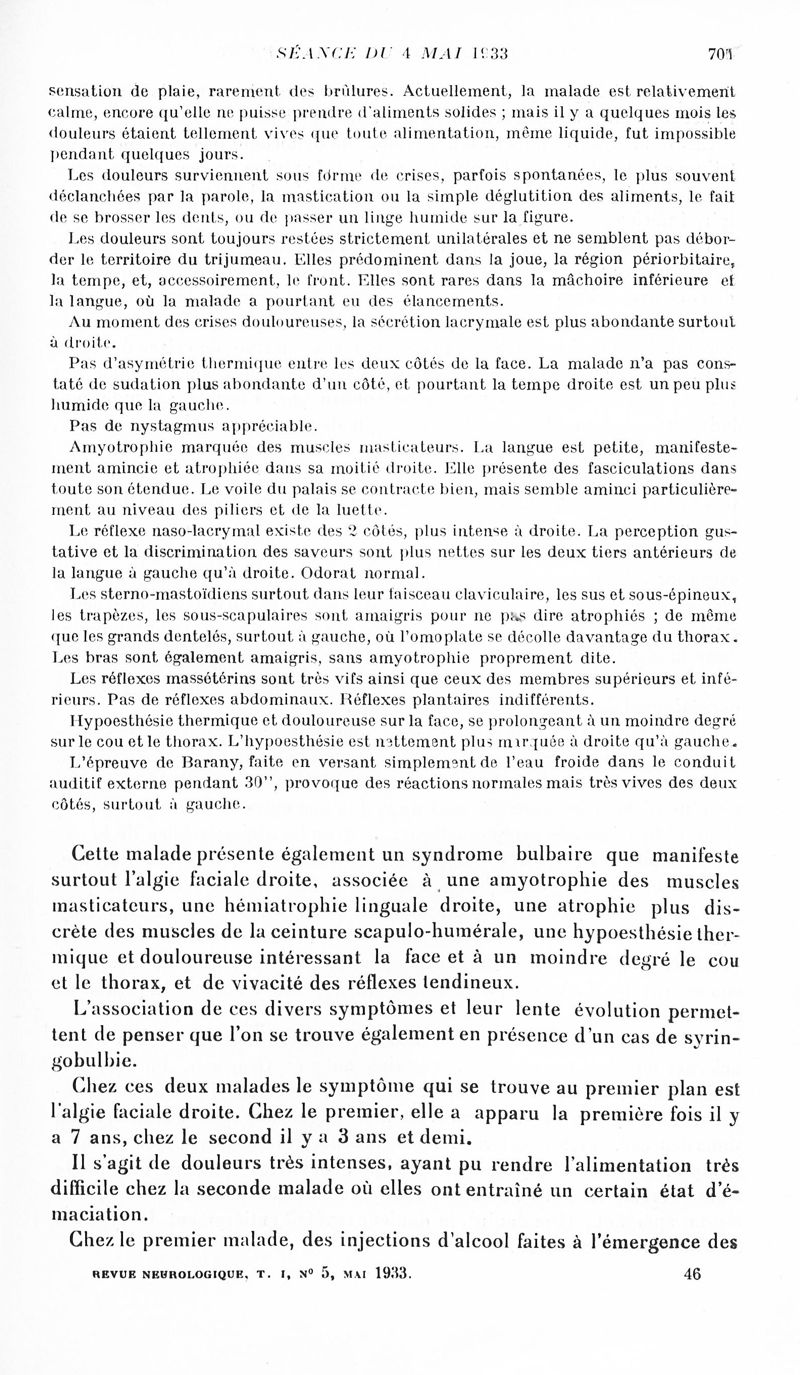 SÉANCE DU 4 MAI 1933 701

sensation de plaie, rarement des brûlures. Actuellement, la malade est relativement calme, encore qu'elle ne puisse prendre d'aliments solides ; mais il y a quelques mois les douleurs étaient tellement vives que toute alimentation, même liquide, fut impossible pendant quelques jours.

Les douleurs surviennent sous forme de crises, parfois spontanées, le plus souvent déclanchées par la parole, la mastication ou la simple déglutition des aliments, le fait de se brosser les dents, ou de passer un linge humide sur la figure.

Les douleurs sont toujours restées strictement unilatérales et ne semblent pas déborder le territoire du trijumeau. Elles prédominent dans la joue, la région périorbitaire, la tempe, et, accessoirement, le front. Elles sont rares dans la mâchoire inférieure et la langue, où la malade a pourtant eu des élancements.

Au moment des crises douloureuses, la sécrétion lacrymale est plus abondante surtout à droite.

Pas d'asymétrie thermique entre les deux côtés de la face. La malade n'a pas constaté de sudation plus abondante d'un côté, et pourtant la tempe droite est un peu plus humide que la gauche.

Pas de nystagmus appréciable.

Amyotrophie marquée des muscles masticateurs. La langue est petite, manifestement amincie et atrophiée dans sa moitié droite. Elle présente des fasciculations dans toute son étendue. Le voile du palais se contracte bien, mais semble aminci particulièrement au niveau des piliers et de la luette.

Le réflexe naso-lacrymal existe des 2 côtés, plus intense à droite. La perception gustative et la discrimination des saveurs sont plus nettes sur les deux tiers antérieurs de la langue à gauche qu'à droite. Odorat normal.

Les sterno-mastoïdiens surtout dans leur faisceau claviculaire, les sus et sous-épineux, les trapèzes, les sous-scapulaires sont amaigris pour ne pas dire atrophiés ; de même que les grands dentelés, surtout à gauche, où l'omoplate se décolle davantage du thorax. Les bras sont également amaigris, sans amyotrophie proprement dite.

Les réflexes massétérins sont très vifs ainsi que ceux des membres supérieurs et inférieurs. Pas de réflexes abdominaux. Réflexes plantaires indifférents.

Hypoesthésie thermique et douloureuse sur la face, se prolongeant à un moindre degré sur le cou et le thorax. L'hypoesthésie est nettement plus marquée à droite qu'à gauche.

L'épreuve de Barany, faite en versant simplement de l'eau froide dans le conduit auditif externe pendant 30", provoque des réactions normales mais très vives des deux côtés, surtout à gauche.

Cette malade présente également un syndrome bulbaire que manifeste surtout l'algie faciale droite, associée à une amyotrophie des muscles masticateurs, une hémiatrophie linguale droite, une atrophie plus discrète des muscles de la ceinture scapulo-humérale, une hypoesthésie thermique et douloureuse intéressant la face et à un moindre degré le cou et le thorax, et de vivacité des réflexes tendineux.

L'association de ces divers symptômes et leur lente évolution permettent de penser que l'on se trouve également en présence d'un cas de syringobulbie.

Chez ces deux malades le symptôme qui se trouve au premier plan est l'algie faciale droite. Chez le premier, elle a apparu la première fois il y a 7 ans, chez le second il y a 3 ans et demi.

Il s'agit de douleurs très intenses, ayant pu rendre l'alimentation très difficile chez la seconde malade où elles ont entraîné un certain état d'émaciation.

Chez le premier malade, des injections d'alcool faites à l'émergence des

REVUE NEUROLOGIQUE, T. I, N° 5, MAI 1933. 46